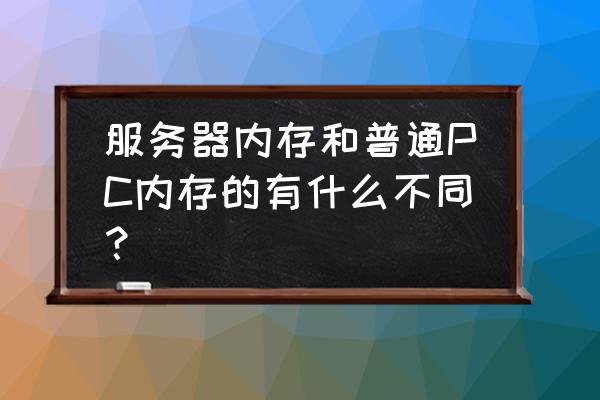 服务器内存和普通PC内存的有什么不同?